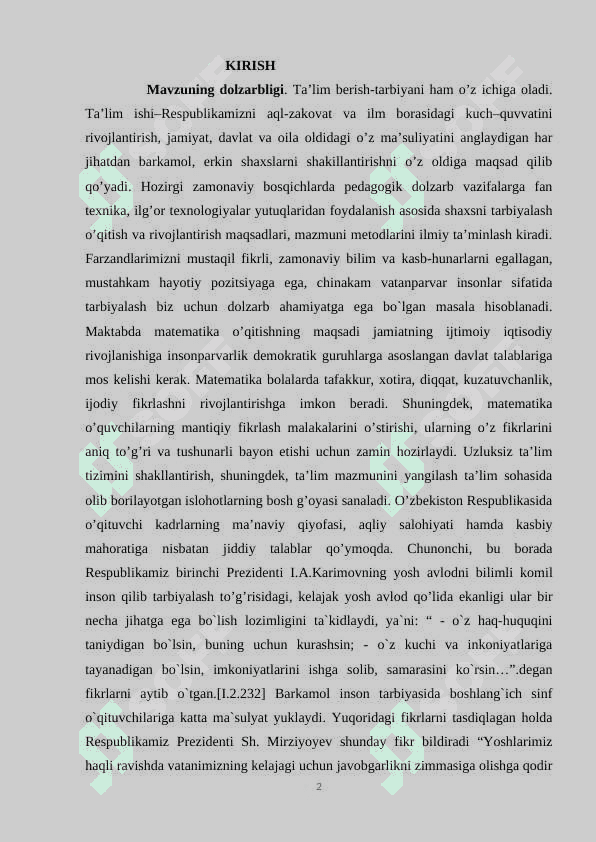 KIRISH

Mavzuning dolzarbligi. Ta’lim berish-tarbiyani ham o’z ichiga oladi. Ta’lim ishi–Respublikamizni aql-zakovat va ilm borasidagi kuch–quvvatini rivojlantirish, jamiyat, davlat va oila oldidagi o’z ma’suliyatini anglaydigan har jihatdan barkamol, erkin shaxslarni shakillantirishni o’z oldiga maqsad qilib qo’yadi. Hozirgi zamonaviy bosqichlarda pedagogik dolzarb vazifalarga fan texnika, ilg’or texnologiyalar yutuqlaridan foydalanish asosida shaxsni tarbiyalash o’qitish va rivojlantirish maqsadlari, mazmuni metodlarini ilmiy ta’minlash kiradi. Farzandlarimizni mustaqil fikrli, zamonaviy bilim va kasb-hunarlarni egallagan, mustahkam hayotiy pozitsiyaga ega, chinakam vatanparvar insonlar sifatida tarbiyalash biz uchun dolzarb ahamiyatga ega bo`lgan masala hisoblanadi. Maktabda matematika o’qitishning maqsadi jamiatning ijtimoiy iqtisodiy rivojlanishiga insonparvarlik demokratik guruhlarga asoslangan davlat talablariga mos kelishi kerak. Matematika bolalarda tafakkur, xotira, diqqat, kuzatuvchanlik, ijodiy fikrlashni rivojlantirishga imkon beradi. Shuningdek, matematika o’quvchilarning mantiqiy fikrlash malakalarini o’stirishi, ularning o’z fikrlarini aniq to’g’ri va tushunarli bayon etishi uchun zamin hozirlaydi. Uzluksiz ta’lim tizimini shakllantirish, shuningdek, ta’lim mazmunini yangilash ta’lim sohasida olib borilayotgan islohotlarning bosh g’oyasi sanaladi. O’zbekiston Respublikasida o’qituvchi kadrlarning ma’naviy qiyofasi, aqliy salohiyati hamda kasbiy mahoratiga nisbatan jiddiy talablar qo’ymoqda. Chunonchi, bu borada Respublikamiz birinchi Prezidenti I.A.Karimovning yosh avlodni bilimli komil inson qilib tarbiyalash to’g’risidagi, kelajak yosh avlod qo’lida ekanligi ular bir necha jihatga ega bo`lish lozimligini ta`kidlaydi, ya`ni: “ - o`z haq-huquqini taniydigan bo`lsin, buning uchun kurashsin; - o`z kuchi va inkoniyatlariga tayanadigan bo`lsin, imkoniyatlarini ishga solib, samarasini ko`rsin…”.degan fikrlarni aytib o`tgan.[I.2.232] Barkamol inson tarbiyasida boshlang`ich sinf o`qituvchilariga katta ma`sulyat yuklaydi. Yuqoridagi fikrlarni tasdiqlagan holda Respublikamiz Prezidenti Sh. Mirziyoyev shunday fikr bildiradi “Yoshlarimiz haqli ravishda vatanimizning kelajagi uchun javobgarlikni zimmasiga olishga qodir

2